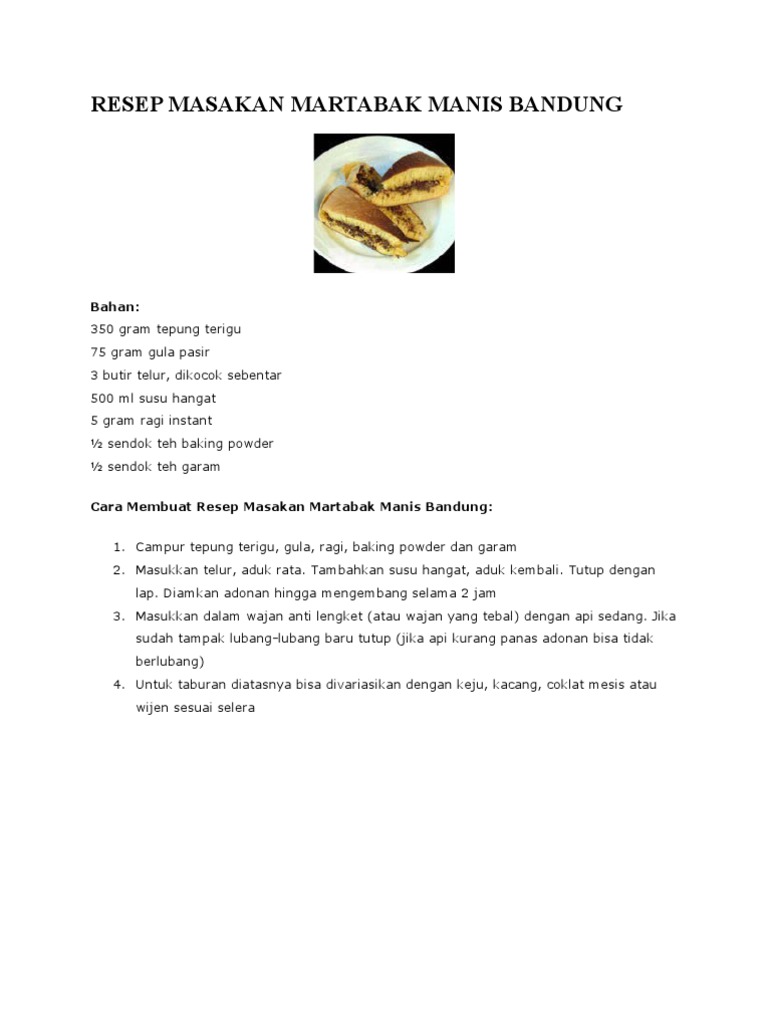 RESEP MASAKAN MARTABAK MANIS BANDUNG

Bahan:
350 gram tepung terigu
75 gram gula pasir
3 butir telur, dikocok sebentar
500 ml susu hangat
5 gram ragi instant
½ sendok teh baking powder
½ sendok teh garam

Cara Membuat Resep Masakan Martabak Manis Bandung:

1. Campur tepung terigu, gula, ragi, baking powder dan garam
2. Masukkan telur, aduk rata. Tambahkan susu hangat, aduk kembali. Tutup dengan lap. Diamkan adonan hingga mengembang selama 2 jam
3. Masukkan dalam wajan anti lengket (atau wajan yang tebal) dengan api sedang. Jika sudah tampak lubang-lubang baru tutup (jika api kurang panas adonan bisa tidak berlubang)
4. Untuk taburan diatasnya bisa divariasikan dengan keju, kacang, coklat mesis atau wijen sesuai selera